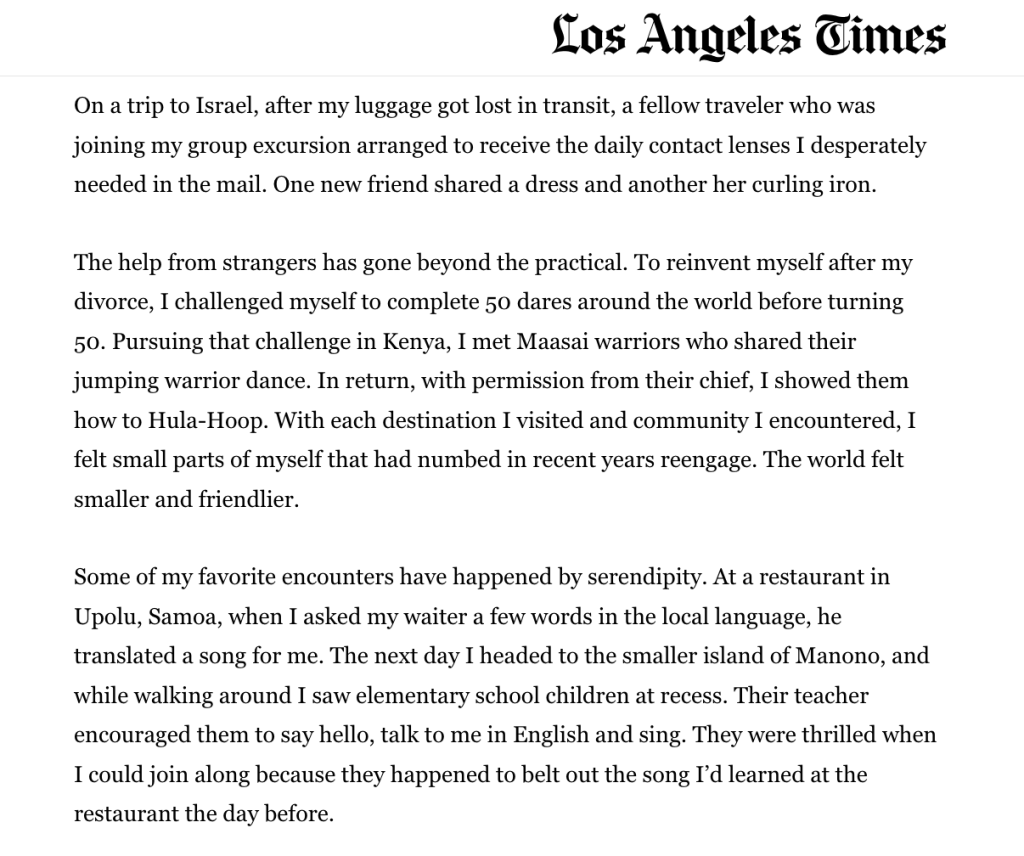 Los Angeles Times

On a trip to Israel, after my luggage got lost in transit, a fellow traveler who was joining my group excursion arranged to receive the daily contact lenses I desperately needed in the mail. One new friend shared a dress and another her curling iron.

The help from strangers has gone beyond the practical. To reinvent myself after my divorce, I challenged myself to complete 50 dares around the world before turning 50. Pursuing that challenge in Kenya, I met Maasai warriors who shared their jumping warrior dance. In return, with permission from their chief, I showed them how to Hula-Hoop. With each destination I visited and community I encountered, I felt small parts of myself that had numbed in recent years reengage. The world felt smaller and friendlier.

Some of my favorite encounters have happened by serendipity. At a restaurant in Upolu, Samoa, when I asked my waiter a few words in the local language, he translated a song for me. The next day I headed to the smaller island of Manono, and while walking around I saw elementary school children at recess. Their teacher encouraged them to say hello, talk to me in English and sing. They were thrilled when I could join along because they happened to belt out the song I'd learned at the restaurant the day before.